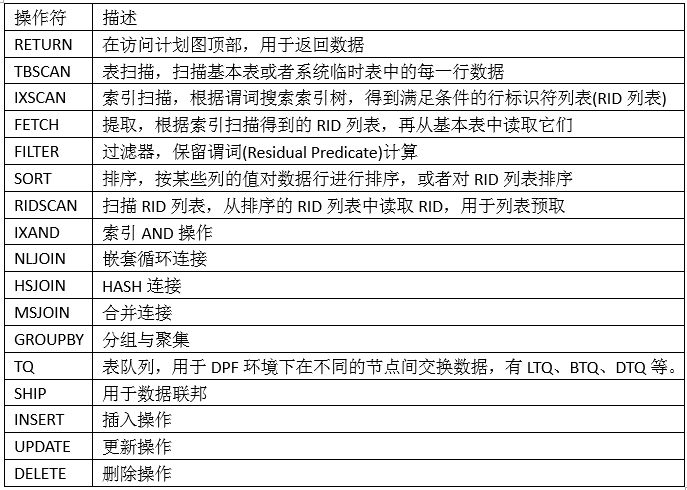 | 操作符 | 描述 |
|---|---|
| RETURN | 在访问计划图顶部，用于返回数据 |
| TBSCAN | 表扫描，扫描基本表或者系统临时表中的每一行数据 |
| IXSCAN | 索引扫描，根据谓词搜索索引树，得到满足条件的行标识符列表(RID列表) |
| FETCH | 提取，根据索引扫描得到的RID列表，再从基本表中读取它们 |
| FILTER | 过滤器，保留谓词(Residual Predicate)计算 |
| SORT | 排序，按某些列的值对数据行进行排序，或者对RID列表排序 |
| RIDSCAN | 扫描RID列表，从排序的RID列表中读取RID，用于列表预取 |
| IXAND | 索引AND操作 |
| NLJOIN | 嵌套循环连接 |
| HSJOIN | HASH连接 |
| MSJOIN | 合并连接 |
| GROUPBY | 分组与聚集 |
| TQ | 表队列，用于DPF环境下在不同的节点间交换数据，有LTQ、BTQ、DTQ等。 |
| SHIP | 用于数据联邦 |
| INSERT | 插入操作 |
| UPDATE | 更新操作 |
| DELETE | 删除操作 |